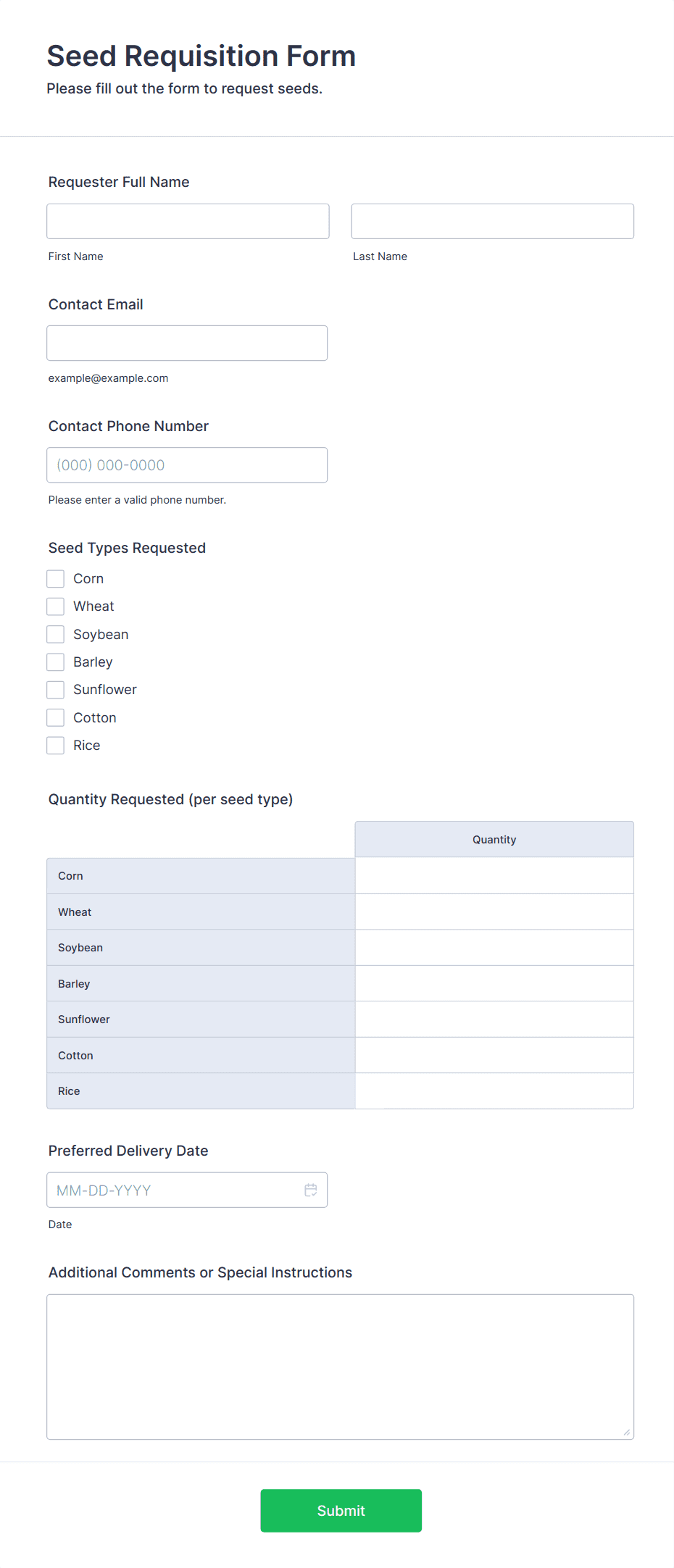 Seed Requisition Form

Please fill out the form to request seeds.

Requester Full Name

First Name

Last Name

Contact Email

example@example.com

Contact Phone Number

(000) 000-0000

Please enter a valid phone number.

Seed Types Requested

Corn
Wheat
Soybean
Barley
Sunflower
Cotton
Rice

Quantity Requested (per seed type)

| | Quantity |
|---|---|
| Corn | |
| Wheat | |
| Soybean | |
| Barley | |
| Sunflower | |
| Cotton | |
| Rice | |

Preferred Delivery Date

MM-DD-YYYY

Date

Additional Comments or Special Instructions

Submit